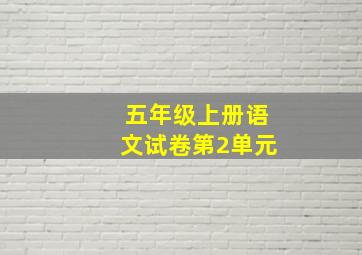 五年级上册语文试卷第2单元